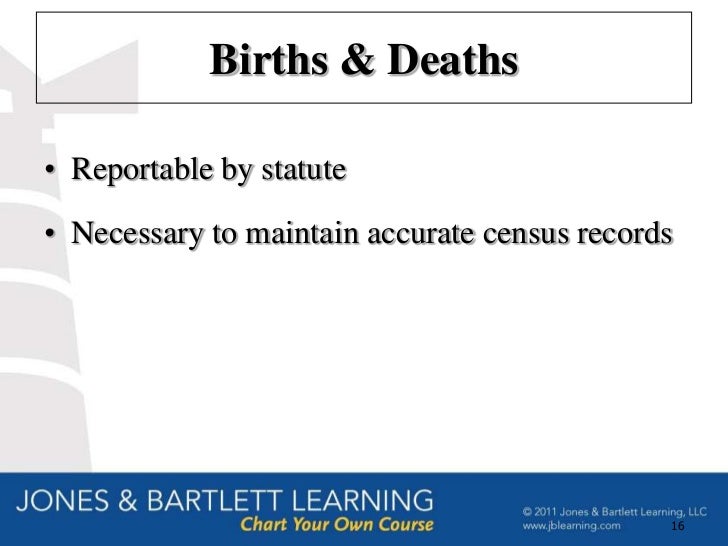 Births & Deaths

• Reportable by statute

• Necessary to maintain accurate census records

JONES & BARTLETT LEARNING
Chart Your Own Course

© 2011 Jones & Bartlett Learning, LLC
www.jblearning.com

16